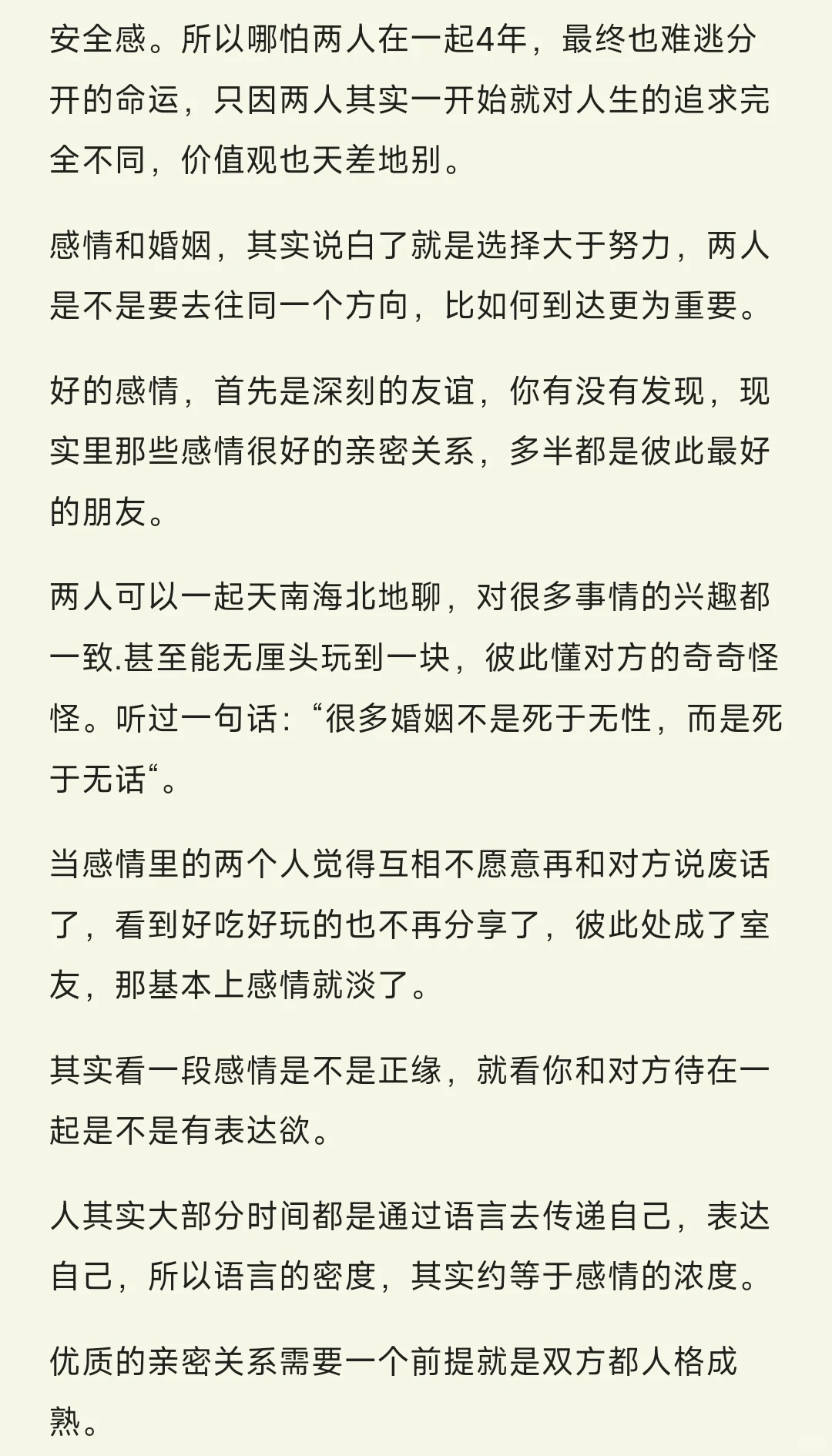 安全感。所以哪怕两人在一起4年，最终也难逃分开的命运，只因两人其实一开始就对人生的追求完全不同，价值观也天差地别。

感情和婚姻，其实说白了就是选择大于努力，两人是不是要去往同一个方向，比如何到达更为重要。

好的感情，首先是深刻的友谊，你有没有发现，现实里那些感情很好的亲密关系，多半都是彼此最好的朋友。

两人可以一起天南海北地聊，对很多事情的兴趣都一致.甚至能无厘头玩到一块，彼此懂对方的奇奇怪怪。听过一句话：“很多婚姻不是死于无性，而是死于无话“。

当感情里的两个人觉得互相不愿意再和对方说废话了，看到好吃好玩的也不再分享了，彼此处成了室友，那基本上感情就淡了。

其实看一段感情是不是正缘，就看你和对方待在一起是不是有表达欲。

人其实大部分时间都是通过语言去传递自己，表达自己，所以语言的密度，其实约等于感情的浓度。

优质的亲密关系需要一个前提就是双方都人格成熟。